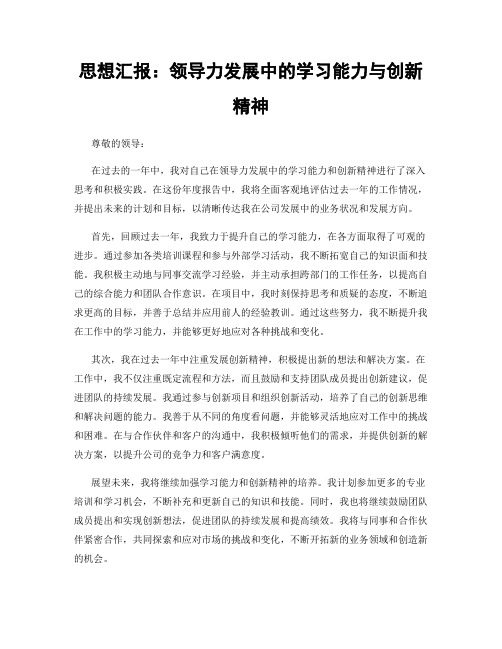 思想汇报：领导力发展中的学习能力与创新精神

尊敬的领导：

在过去的一年中，我对自己在领导力发展中的学习能力和创新精神进行了深入思考和积极实践。在这份年度报告中，我将全面客观地评估过去一年的工作情况，并提出未来的计划和目标，以清晰传达我在公司发展中的业务状况和发展方向。

首先，回顾过去一年，我致力于提升自己的学习能力，在各方面取得了可观的进步。通过参加各类培训课程和参与外部学习活动，我不断拓宽自己的知识面和技能。我积极主动地与同事交流学习经验，并主动承担跨部门的工作任务，以提高自己的综合能力和团队合作意识。在项目中，我时刻保持思考和质疑的态度，不断追求更高的目标，并善于总结并应用前人的经验教训。通过这些努力，我不断提升我在工作中的学习能力，并能够更好地应对各种挑战和变化。

其次，我在过去一年中注重发展创新精神，积极提出新的想法和解决方案。在工作中，我不仅注重既定流程和方法，而且鼓励和支持团队成员提出创新建议，促进团队的持续发展。我通过参与创新项目和组织创新活动，培养了自己的创新思维和解决问题的能力。我善于从不同的角度看问题，并能够灵活地应对工作中的挑战和困难。在与合作伙伴和客户的沟通中，我积极倾听他们的需求，并提供创新的解决方案，以提升公司的竞争力和客户满意度。

展望未来，我将继续加强学习能力和创新精神的培养。我计划参加更多的专业培训和学习机会，不断补充和更新自己的知识和技能。同时，我也将继续鼓励团队成员提出和实现创新想法，促进团队的持续发展和提高绩效。我将与同事和合作伙伴紧密合作，共同探索和应对市场的挑战和变化，不断开拓新的业务领域和创造新的机会。